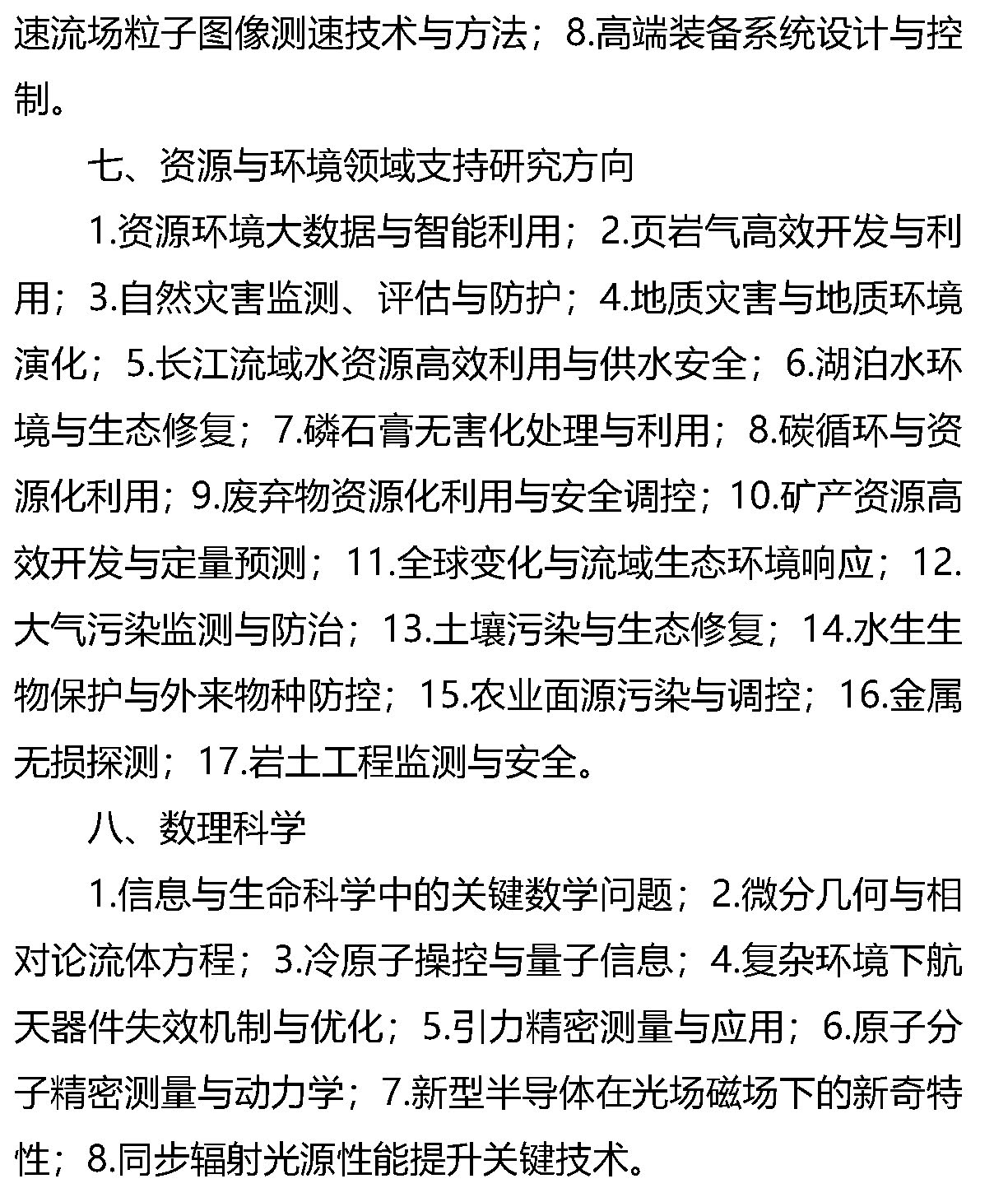 速流场粒子图像测速技术与方法；8.高端装备系统设计与控制。

七、资源与环境领域支持研究方向

1.资源环境大数据与智能利用；2.页岩气高效开发与利用；3.自然灾害监测、评估与防护；4.地质灾害与地质环境演化；5.长江流域水资源高效利用与供水安全；6.湖泊水环境与生态修复；7.磷石膏无害化处理与利用；8.碳循环与资源化利用；9.废弃物资源化利用与安全调控；10.矿产资源高效开发与定量预测；11.全球变化与流域生态环境响应；12.大气污染监测与防治；13.土壤污染与生态修复；14.水生生物保护与外来物种防控；15.农业面源污染与调控；16.金属无损探测；17.岩土工程监测与安全。

八、数理科学

1.信息与生命科学中的关键数学问题；2.微分几何与相对论流体方程；3.冷原子操控与量子信息；4.复杂环境下航天器件失效机制与优化；5.引力精密测量与应用；6.原子分子精密测量与动力学；7.新型半导体在光场磁场下的新奇特性；8.同步辐射光源性能提升关键技术。